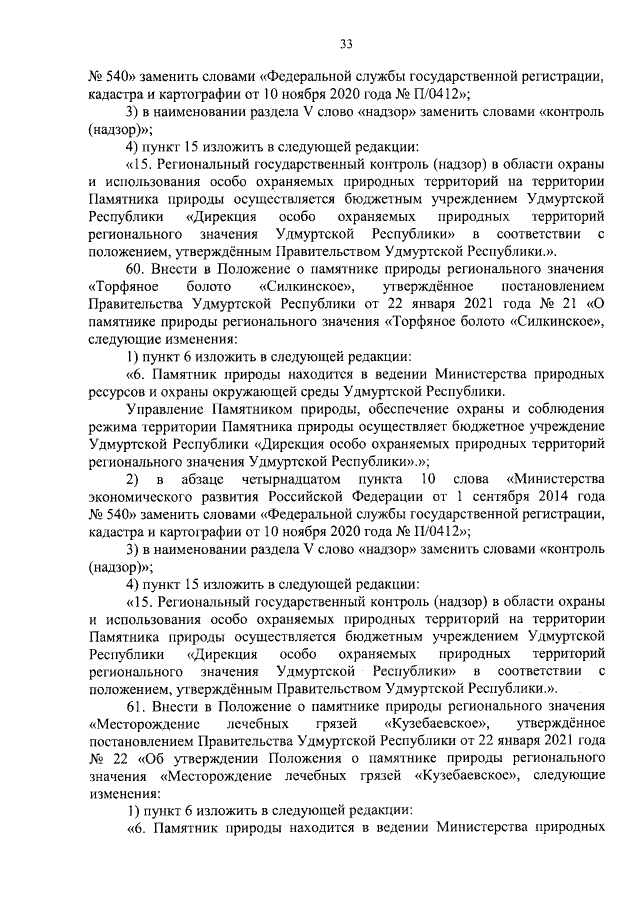 33

№ 540» заменить словами «Федеральной службы государственной регистрации, кадастра и картографии от 10 ноября 2020 года № П/0412»;

3) в наименовании раздела V слово «надзор» заменить словами «контроль (надзор)»;

4) пункт 15 изложить в следующей редакции:

«15. Региональный государственный контроль (надзор) в области охраны и использования особо охраняемых природных территорий на территории Памятника природы осуществляется бюджетным учреждением Удмуртской Республики «Дирекция особо охраняемых природных территорий регионального значения Удмуртской Республики» в соответствии с положением, утверждённым Правительством Удмуртской Республики.».

60. Внести в Положение о памятнике природы регионального значения «Торфяное болото «Силкинское», утверждённое постановлением Правительства Удмуртской Республики от 22 января 2021 года № 21 «О памятнике природы регионального значения «Торфяное болото «Силкинское», следующие изменения:

1) пункт 6 изложить в следующей редакции:

«6. Памятник природы находится в ведении Министерства природных ресурсов и охраны окружающей среды Удмуртской Республики.

Управление Памятником природы, обеспечение охраны и соблюдения режима территории Памятника природы осуществляет бюджетное учреждение Удмуртской Республики «Дирекция особо охраняемых природных территорий регионального значения Удмуртской Республики».»;

2) в абзаце четырнадцатом пункта 10 слова «Министерства экономического развития Российской Федерации от 1 сентября 2014 года № 540» заменить словами «Федеральной службы государственной регистрации, кадастра и картографии от 10 ноября 2020 года № П/0412»;

3) в наименовании раздела V слово «надзор» заменить словами «контроль (надзор)»;

4) пункт 15 изложить в следующей редакции:

«15. Региональный государственный контроль (надзор) в области охраны и использования особо охраняемых природных территорий на территории Памятника природы осуществляется бюджетным учреждением Удмуртской Республики «Дирекция особо охраняемых природных территорий регионального значения Удмуртской Республики» в соответствии с положением, утверждённым Правительством Удмуртской Республики.».

61. Внести в Положение о памятнике природы регионального значения «Месторождение лечебных грязей «Кузебаевское», утверждённое постановлением Правительства Удмуртской Республики от 22 января 2021 года № 22 «Об утверждении Положения о памятнике природы регионального значения «Месторождение лечебных грязей «Кузебаевское», следующие изменения:

1) пункт 6 изложить в следующей редакции:

«6. Памятник природы находится в ведении Министерства природных